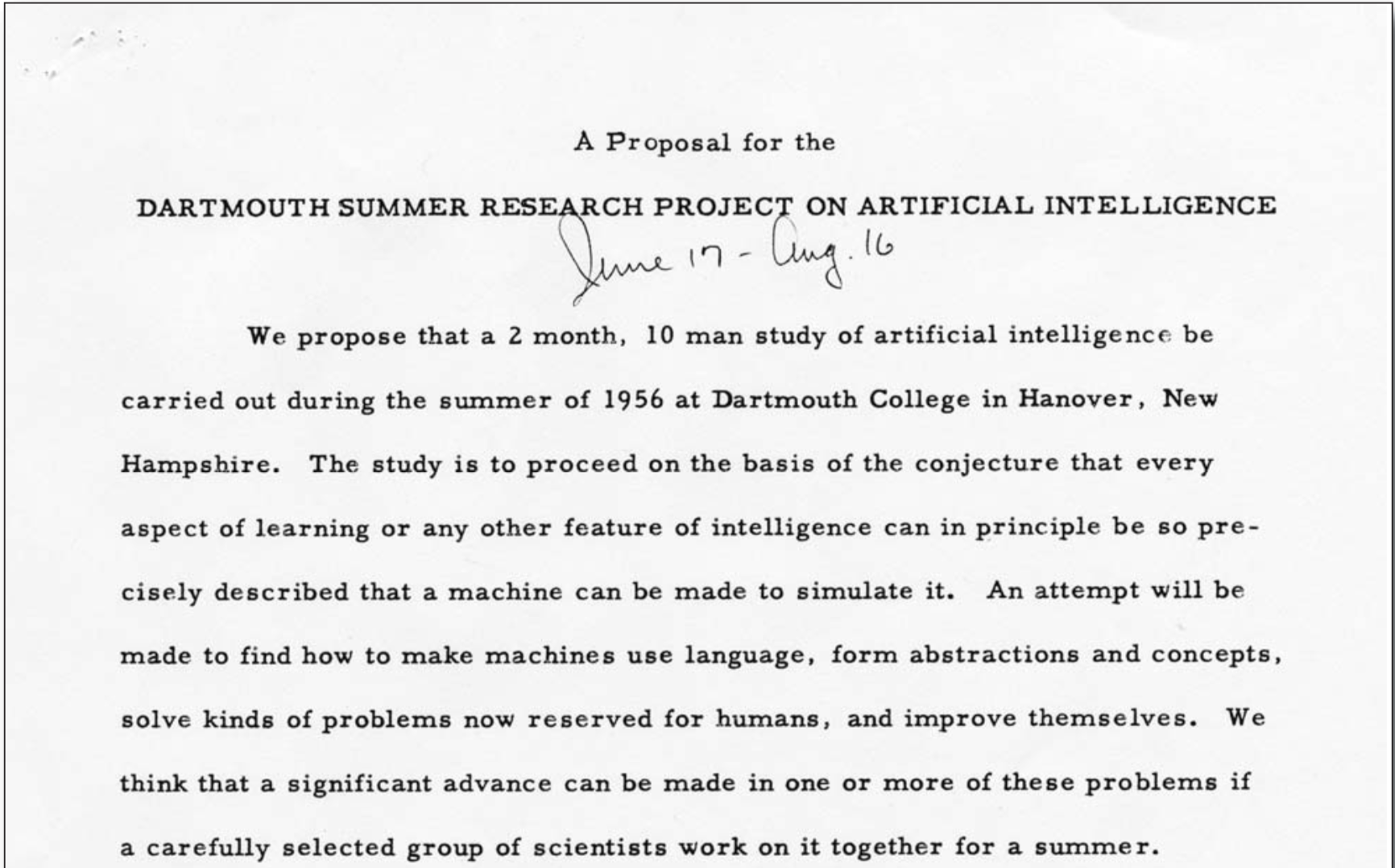 A Proposal for the

DARTMOUTH SUMMER RESEARCH PROJECT ON ARTIFICIAL INTELLIGENCE

June 17 - Aug. 16

We propose that a 2 month, 10 man study of artificial intelligence be carried out during the summer of 1956 at Dartmouth College in Hanover, New Hampshire. The study is to proceed on the basis of the conjecture that every aspect of learning or any other feature of intelligence can in principle be so precisely described that a machine can be made to simulate it. An attempt will be made to find how to make machines use language, form abstractions and concepts, solve kinds of problems now reserved for humans, and improve themselves. We think that a significant advance can be made in one or more of these problems if a carefully selected group of scientists work on it together for a summer.